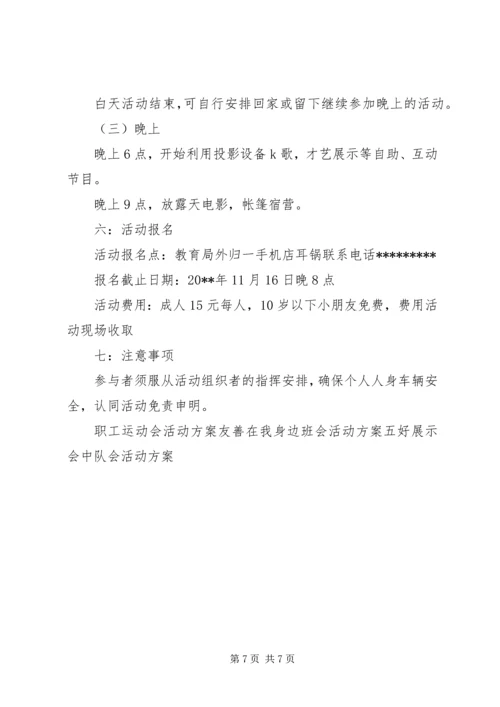 白天活动结束，可自行安排回家或留下继续参加晚上的活动。

（三）晚上

晚上6点，开始利用投影设备k歌，才艺展示等自助、互动节目。

晚上9点，放露天电影，帐篷宿营。

六：活动报名

活动报名点：教育局外归一手机店耳锅联系电话*********

报名截止日期：20**年11月16日晚8点

活动费用：成人15元每人，10岁以下小朋友免费，费用活动现场收取

七：注意事项

参与者须服从活动组织者的指挥安排，确保个人人身车辆安全，认同活动免责申明。

职工运动会活动方案友善在我身边班会活动方案五好展示会中队会活动方案

第7页 共7页